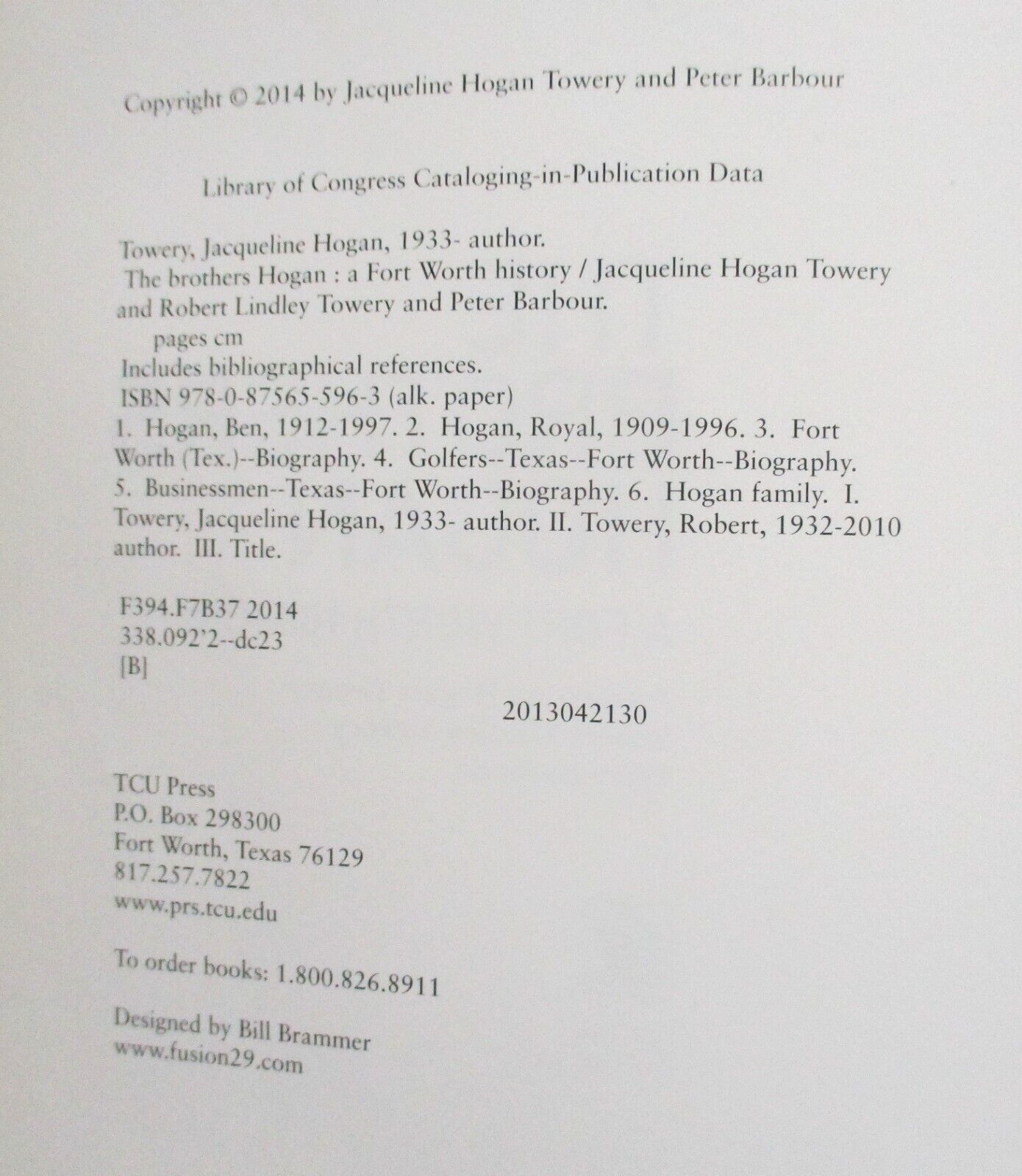 Copyright © 2014 by Jacqueline Hogan Towery and Peter Barbour

Library of Congress Cataloging-in-Publication Data

Towery, Jacqueline Hogan, 1933- author.
The brothers Hogan : a Fort Worth history / Jacqueline Hogan Towery and Robert Lindley Towery and Peter Barbour.
pages cm
Includes bibliographical references.
ISBN 978-0-87565-596-3 (alk. paper)
1. Hogan, Ben, 1912-1997. 2. Hogan, Royal, 1909-1996. 3. Fort Worth (Tex.)--Biography. 4. Golfers--Texas--Fort Worth--Biography. 5. Businessmen--Texas--Fort Worth--Biography. 6. Hogan family. I. Towery, Jacqueline Hogan, 1933- author. II. Towery, Robert, 1932-2010 author. III. Title.

F394.F7B37 2014
338.092'2--dc23
[B]

2013042130

TCU Press
P.O. Box 298300
Fort Worth, Texas 76129
817.257.7822
www.prs.tcu.edu

To order books: 1.800.826.8911

Designed by Bill Brammer
www.fusion29.com